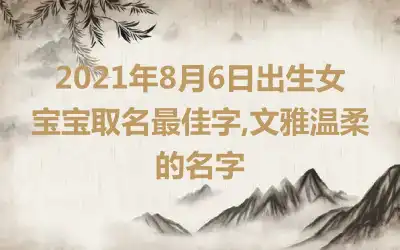 2021年8月6日出生女宝宝取名最佳字,文雅温柔的名字